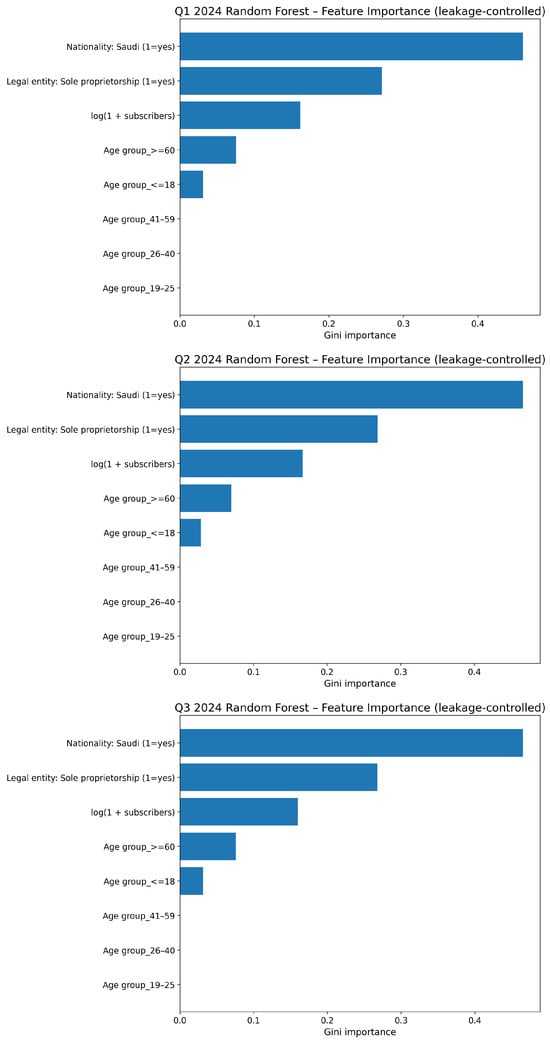 Q1 2024 Random Forest – Feature Importance (leakage-controlled)

Nationality: Saudi (1=yes)
Legal entity: Sole proprietorship (1=yes)
log(1 + subscribers)
Age group_>=60
Age group_<=18
Age group_41–59
Age group_26–40
Age group_19–25

0.0 0.1 0.2 0.3 0.4
Gini importance

Q2 2024 Random Forest – Feature Importance (leakage-controlled)

Nationality: Saudi (1=yes)
Legal entity: Sole proprietorship (1=yes)
log(1 + subscribers)
Age group_>=60
Age group_<=18
Age group_41–59
Age group_26–40
Age group_19–25

0.0 0.1 0.2 0.3 0.4
Gini importance

Q3 2024 Random Forest – Feature Importance (leakage-controlled)

Nationality: Saudi (1=yes)
Legal entity: Sole proprietorship (1=yes)
log(1 + subscribers)
Age group_>=60
Age group_<=18
Age group_41–59
Age group_26–40
Age group_19–25

0.0 0.1 0.2 0.3 0.4
Gini importance